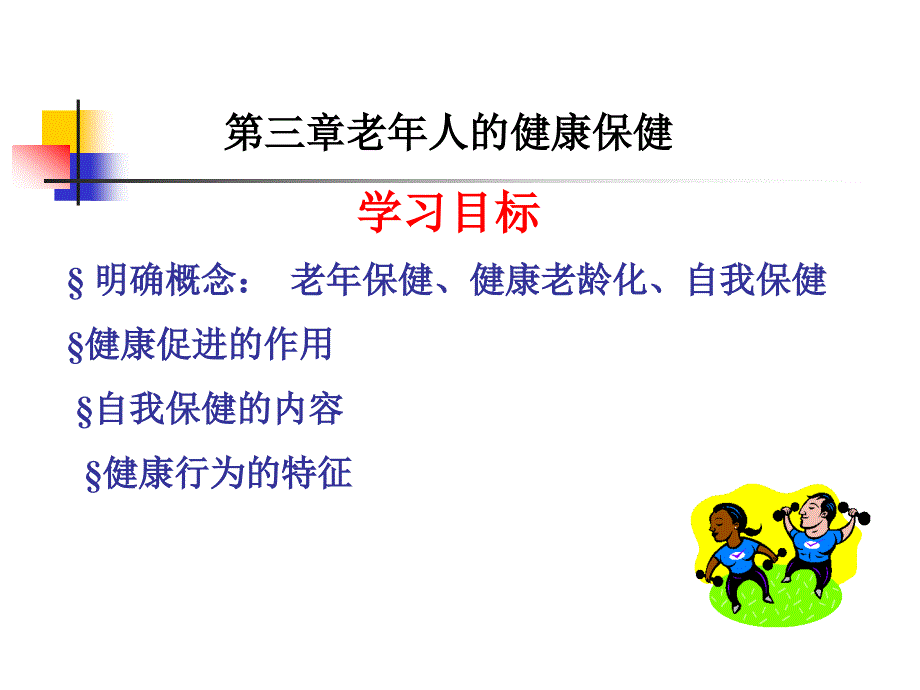 第三章老年人的健康保健

学习目标

§ 明确概念： 老年保健、健康老龄化、自我保健

§健康促进的作用

§自我保健的内容

§健康行为的特征